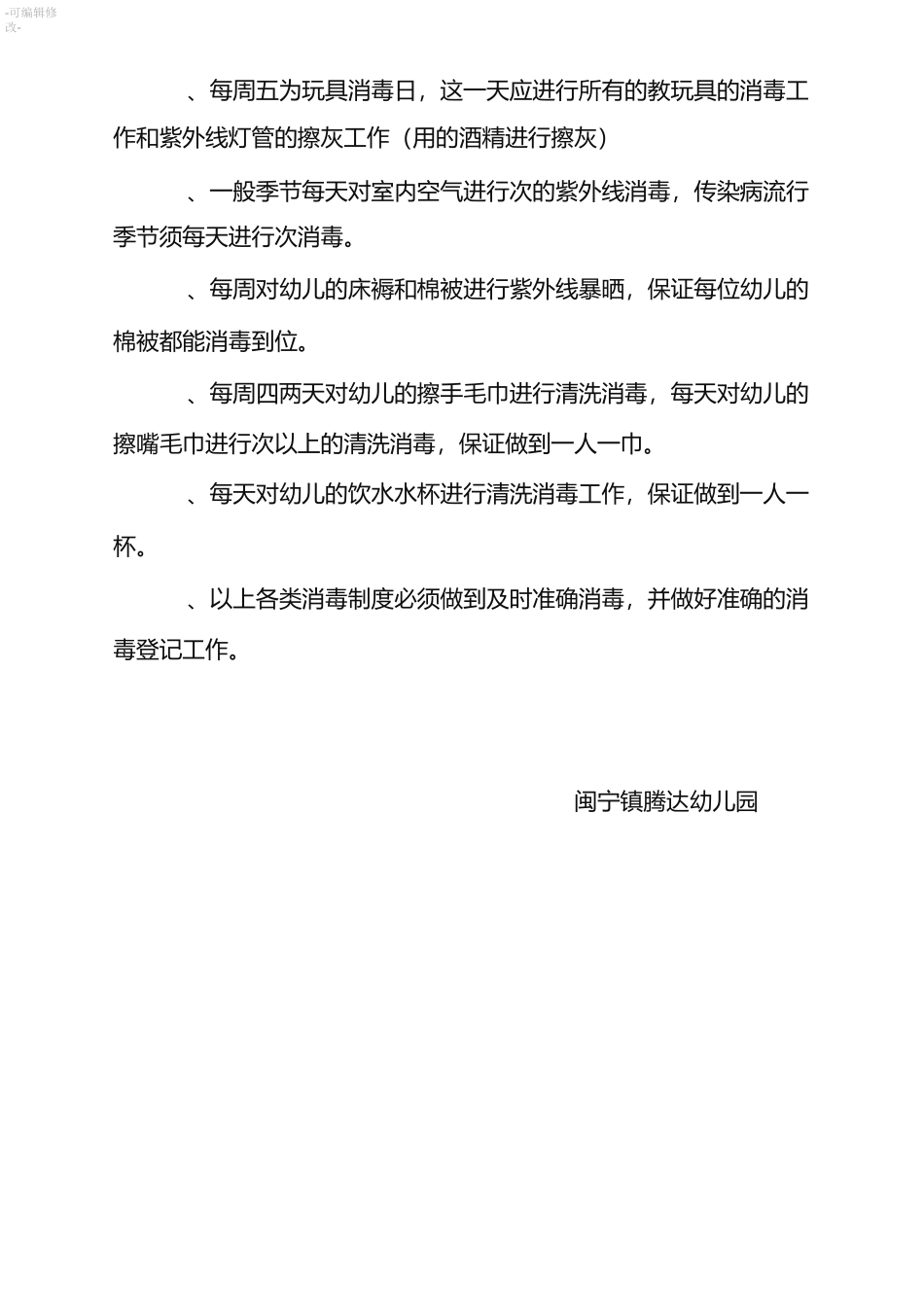 -可编辑修改-

、每周五为玩具消毒日，这一天应进行所有的教玩具的消毒工作和紫外线灯管的擦灰工作（用的酒精进行擦灰）

、一般季节每天对室内空气进行次的紫外线消毒，传染病流行季节须每天进行次消毒。

、每周对幼儿的床褥和棉被进行紫外线暴晒，保证每位幼儿的棉被都能消毒到位。

、每周四两天对幼儿的擦手毛巾进行清洗消毒，每天对幼儿的擦嘴毛巾进行次以上的清洗消毒，保证做到一人一巾。

、每天对幼儿的饮水水杯进行清洗消毒工作，保证做到一人一杯。

、以上各类消毒制度必须做到及时准确消毒，并做好准确的消毒登记工作。

闽宁镇腾达幼儿园